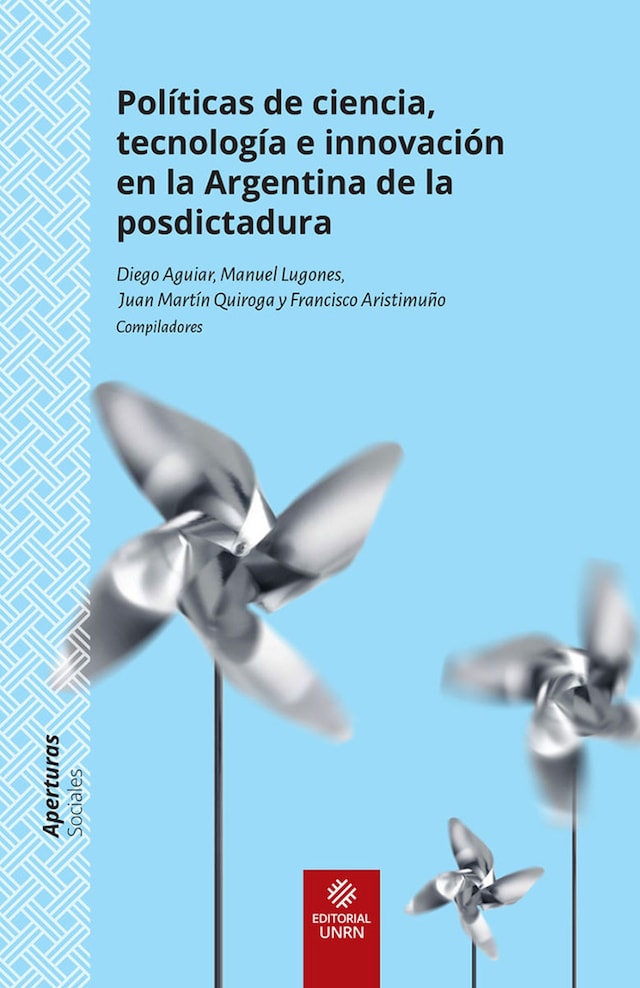 Políticas de ciencia, tecnología e innovación en la Argentina de la posdictadura

Diego Aguiar, Manuel Lugones, Juan Martín Quiroga y Francisco Aristimuño
Compiladores

Aperturas Sociales

EDITORIAL UNRN